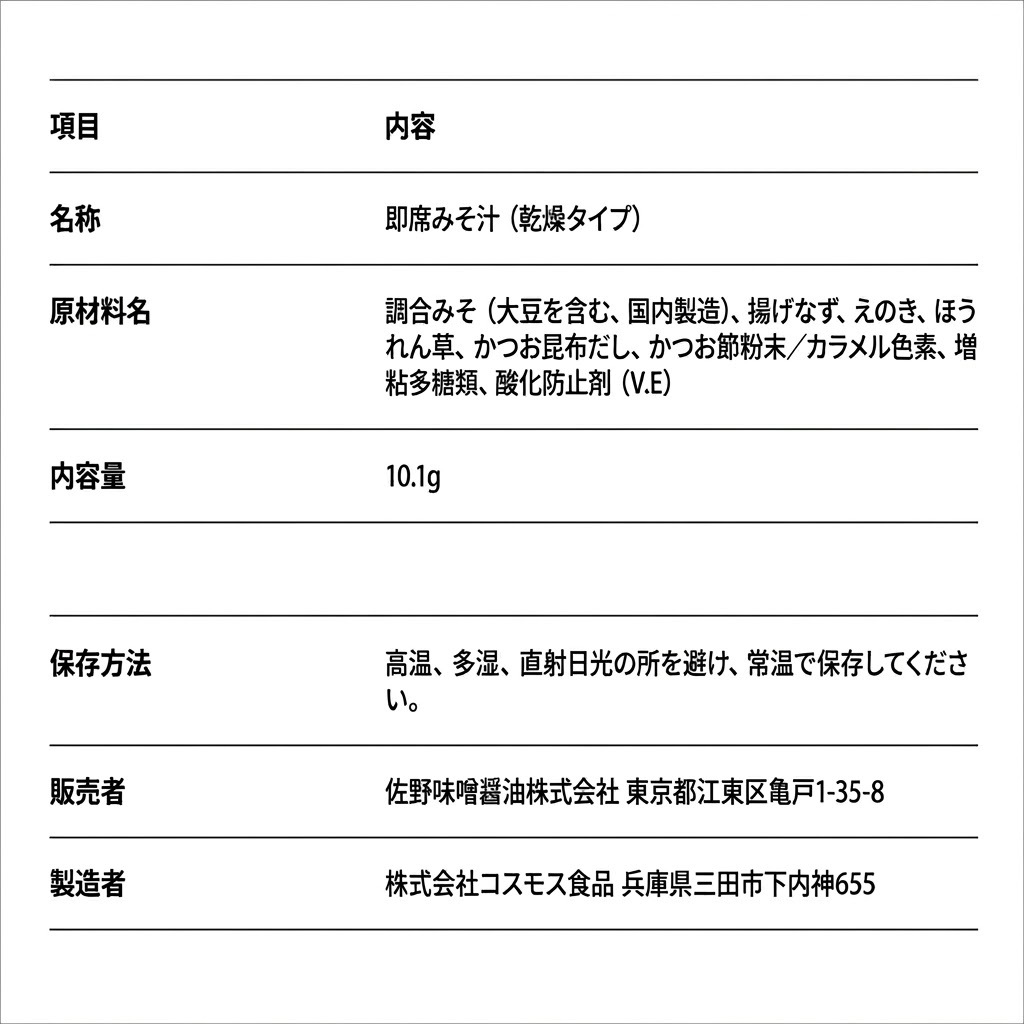 | 項目 | 内容 |
|---|---|
| 名称 | 即席みそ汁（乾燥タイプ） |
| 原材料名 | 調合みそ（大豆を含む、国内製造）、揚げなす、えのき、ほうれん草、かつお昆布だし、かつお節粉末／カラメル色素、増粘多糖類、酸化防止剤（V.E） |
| 内容量 | 10.1g |
|  |  |
| 保存方法 | 高温、多湿、直射日光の所を避け、常温で保存してください。 |
| 販売者 | 佐野味噌醤油株式会社 東京都江東区亀戸1-35-8 |
| 製造者 | 株式会社コスモス食品 兵庫県三田市下内神655 |